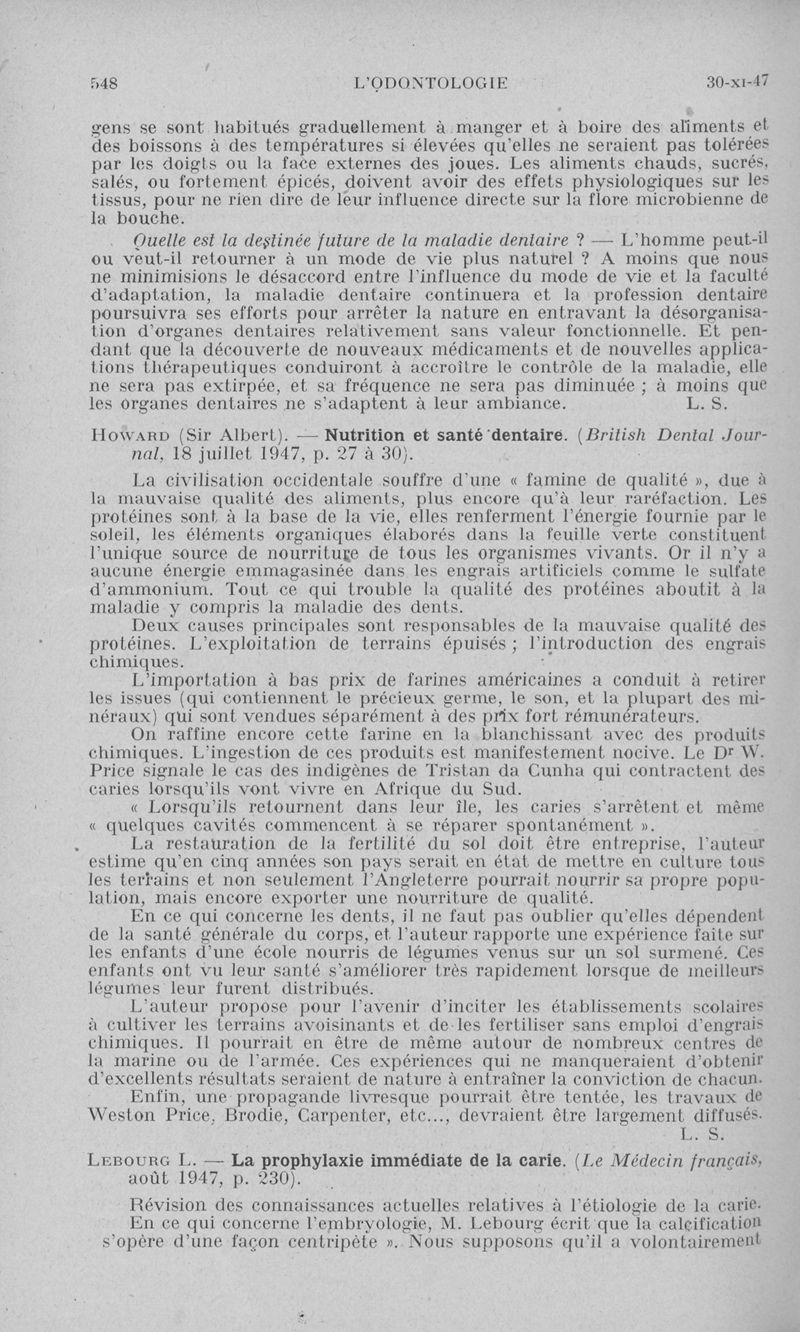 548 L'ODONTOLOGIE 30-XI-47

gens se sont habitués graduellement à manger et à boire des aliments et des boissons à des températures si élevées qu'elles ne seraient pas tolérées par les doigts ou la face externes des joues. Les aliments chauds, sucrés, salés, ou fortement épicés, doivent avoir des effets physiologiques sur les tissus, pour ne rien dire de leur influence directe sur la flore microbienne de la bouche.

Quelle est la destinée future de la maladie dentaire ? — L'homme peut-il ou veut-il retourner à un mode de vie plus naturel ? A moins que nous ne minimisions le désaccord entre l'influence du mode de vie et la faculté d'adaptation, la maladie dentaire continuera et la profession dentaire poursuivra ses efforts pour arrêter la nature en entravant la désorganisation d'organes dentaires relativement sans valeur fonctionnelle. Et pendant que la découverte de nouveaux médicaments et de nouvelles applications thérapeutiques conduiront à accroître le contrôle de la maladie, elle ne sera pas extirpée, et sa fréquence ne sera pas diminuée ; à moins que les organes dentaires ne s'adaptent à leur ambiance. L. S.

Howard (Sir Albert). — Nutrition et santé dentaire. (British Dental Journal, 18 juillet 1947, p. 27 à 30).

La civilisation occidentale souffre d'une « famine de qualité », due à la mauvaise qualité des aliments, plus encore qu'à leur raréfaction. Les protéines sont à la base de la vie, elles renferment l'énergie fournie par le soleil, les éléments organiques élaborés dans la feuille verte constituent l'unique source de nourriture de tous les organismes vivants. Or il n'y a aucune énergie emmagasinée dans les engrais artificiels comme le sulfate d'ammonium. Tout ce qui trouble la qualité des protéines aboutit à la maladie y compris la maladie des dents.

Deux causes principales sont responsables de la mauvaise qualité des protéines. L'exploitation de terrains épuisés ; l'introduction des engrais chimiques.

L'importation à bas prix de farines américaines a conduit à retirer les issues (qui contiennent le précieux germe, le son, et la plupart des minéraux) qui sont vendues séparément à des prix fort rémunérateurs.

On raffine encore cette farine en la blanchissant avec des produits chimiques. L'ingestion de ces produits est manifestement nocive. Le Dr W. Price signale le cas des indigènes de Tristan da Cunha qui contractent des caries lorsqu'ils vont vivre en Afrique du Sud.

« Lorsqu'ils retournent dans leur île, les caries s'arrêtent et même « quelques cavités commencent à se réparer spontanément ».

La restauration de la fertilité du sol doit être entreprise, l'auteur estime qu'en cinq années son pays serait en état de mettre en culture tous les terrains et non seulement l'Angleterre pourrait nourrir sa propre population, mais encore exporter une nourriture de qualité.

En ce qui concerne les dents, il ne faut pas oublier qu'elles dépendent de la santé générale du corps, et l'auteur rapporte une expérience faite sur les enfants d'une école nourris de légumes venus sur un sol surmené. Ces enfants ont vu leur santé s'améliorer très rapidement lorsque de meilleurs légumes leur furent distribués.

L'auteur propose pour l'avenir d'inciter les établissements scolaires à cultiver les terrains avoisinants et de les fertiliser sans emploi d'engrais chimiques. Il pourrait en être de même autour de nombreux centres de la marine ou de l'armée. Ces expériences qui ne manqueraient d'obtenir d'excellents résultats seraient de nature à entraîner la conviction de chacun.

Enfin, une propagande livresque pourrait être tentée, les travaux de Weston Price, Brodie, Carpenter, etc..., devraient être largement diffusés. L. S.

Lebourg L. — La prophylaxie immédiate de la carie. (Le Médecin français, août 1947, p. 230).

Révision des connaissances actuelles relatives à l'étiologie de la carie. En ce qui concerne l'embryologie, M. Lebourg écrit que la calcification s'opère d'une façon centripète ». Nous supposons qu'il a volontairement